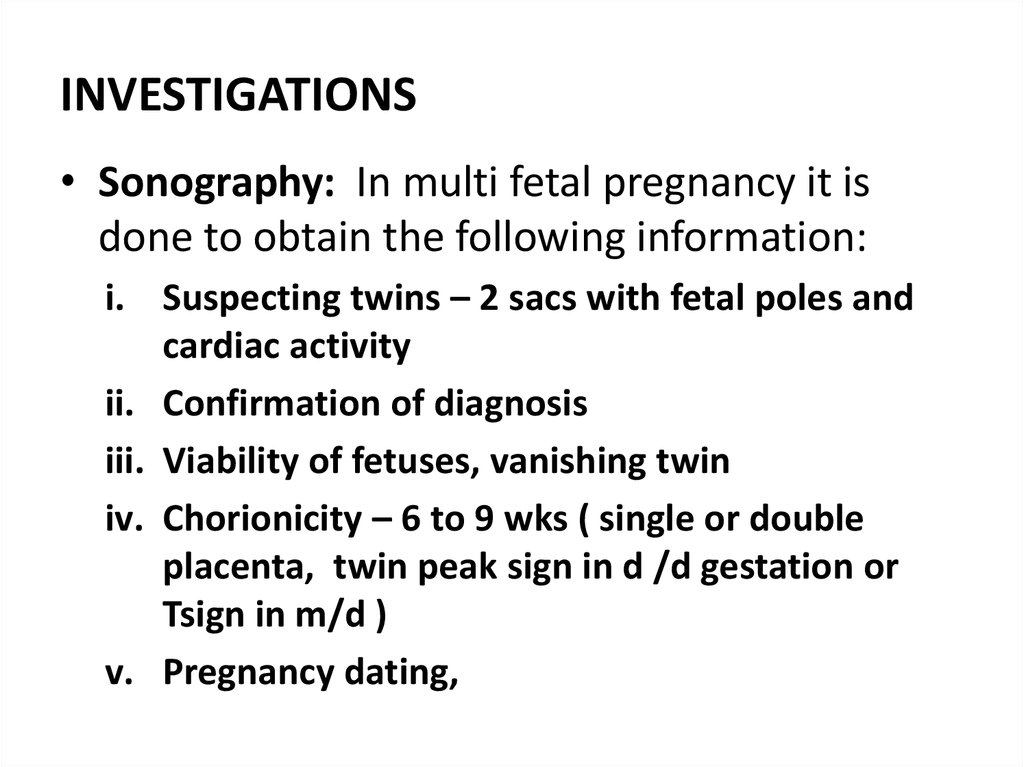 INVESTIGATIONS

• Sonography: In multi fetal pregnancy it is done to obtain the following information:

i. Suspecting twins – 2 sacs with fetal poles and cardiac activity

ii. Confirmation of diagnosis

iii. Viability of fetuses, vanishing twin

iv. Chorionicity – 6 to 9 wks ( single or double placenta, twin peak sign in d /d gestation or Tsign in m/d )

v. Pregnancy dating,